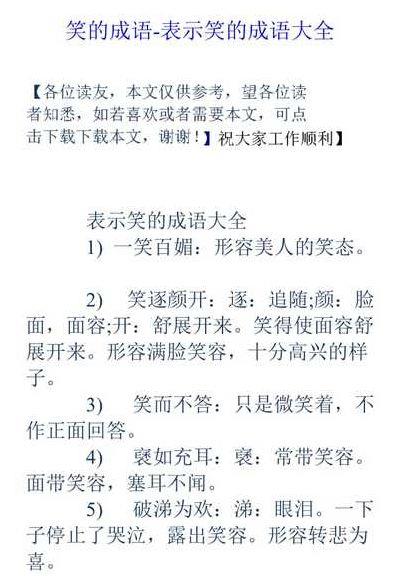 笑的成语-表示笑的成语大全

【各位读友，本文仅供参考，望各位读者知悉，如若喜欢或者需要本文，可点击下载下载本文，谢谢！】祝大家工作顺利】

表示笑的成语大全

1) 一笑百媚：形容美人的笑态。

2) 笑逐颜开：逐：追随;颜：脸面，面容;开：舒展开来。笑得使面容舒展开来。形容满脸笑容，十分高兴的样子。

3) 笑而不答：只是微笑着，不作正面回答。

4) 褎如充耳：褎：常带笑容。面带笑容，塞耳不闻。

5) 破涕为欢：涕：眼泪。一下子停止了哭泣，露出笑容。形容转悲为喜。